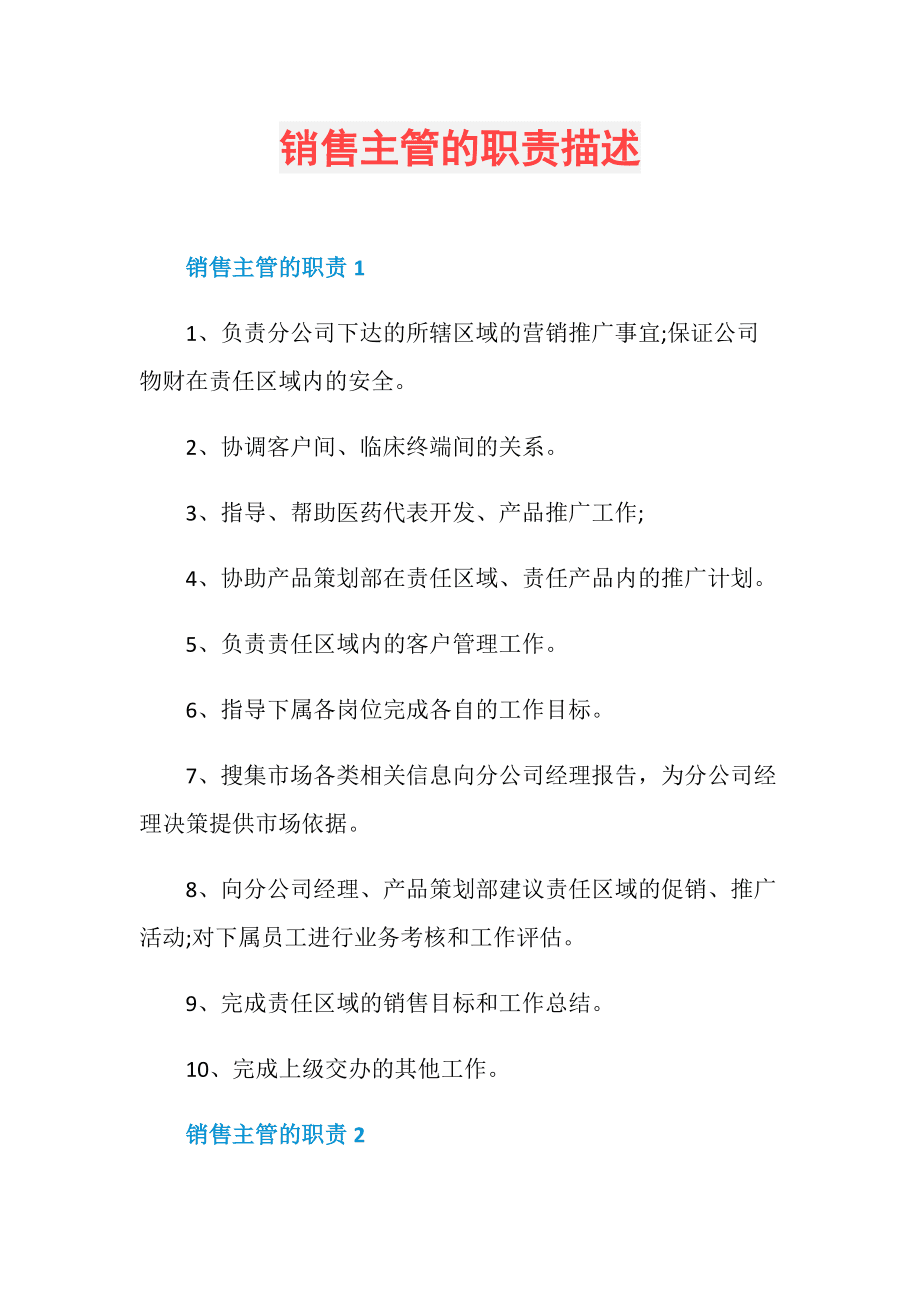 销售主管的职责描述

销售主管的职责 1

1、负责分公司下达的所辖区域的营销推广事宜;保证公司物财在责任区域内的安全。

2、协调客户间、临床终端间的关系。

3、指导、帮助医药代表开发、产品推广工作;

4、协助产品策划部在责任区域、责任产品内的推广计划。

5、负责责任区域内的客户管理工作。

6、指导下属各岗位完成各自的工作目标。

7、搜集市场各类相关信息向分公司经理报告，为分公司经理决策提供市场依据。

8、向分公司经理、产品策划部建议责任区域的促销、推广活动;对下属员工进行业务考核和工作评估。

9、完成责任区域的销售目标和工作总结。

10、完成上级交办的其他工作。

销售主管的职责 2